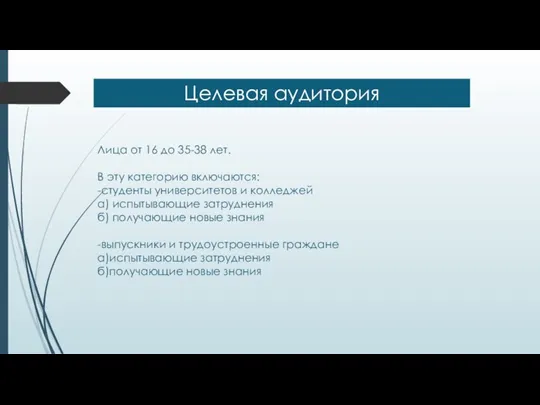 Целевая аудитория

Лица от 16 до 35-38 лет.

В эту категорию включаются:
-студенты университетов и колледжей
а) испытывающие затруднения
б) получающие новые знания

-выпускники и трудоустроенные граждане
а)испытывающие затруднения
б)получающие новые знания